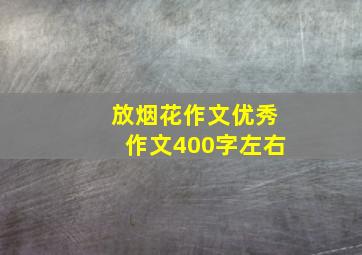 放烟花作文优秀作文400字左右